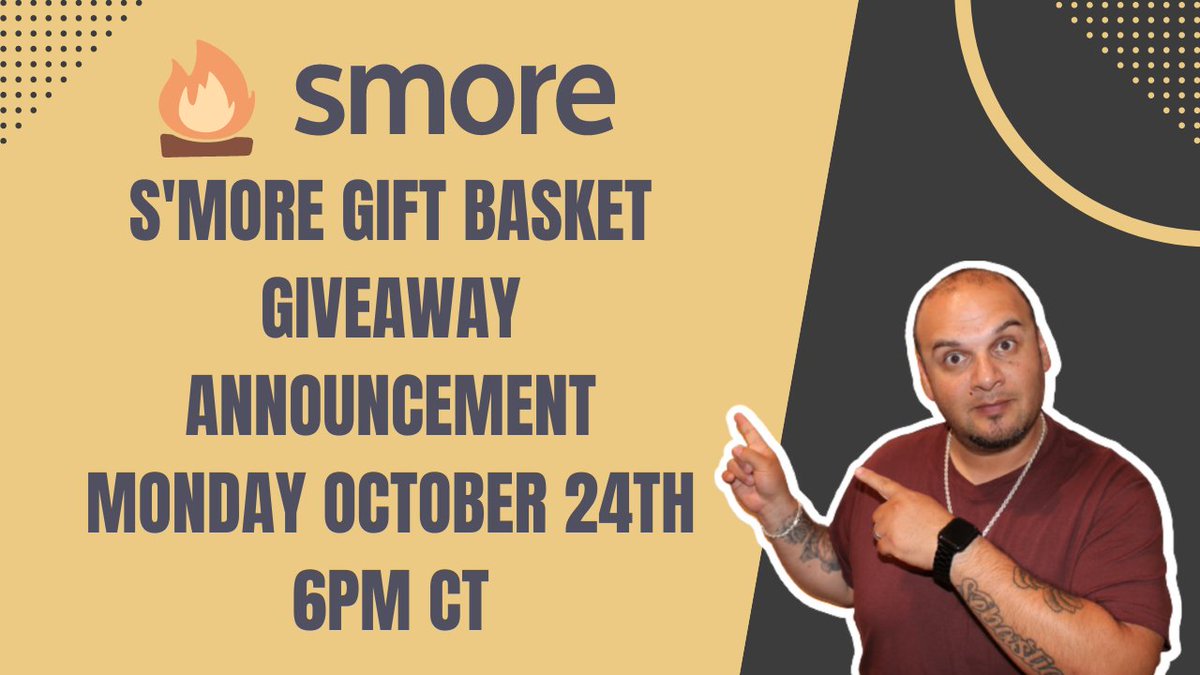 smore

S'MORE GIFT BASKET GIVEAWAY ANNOUNCEMENT MONDAY OCTOBER 24TH 6PM CT